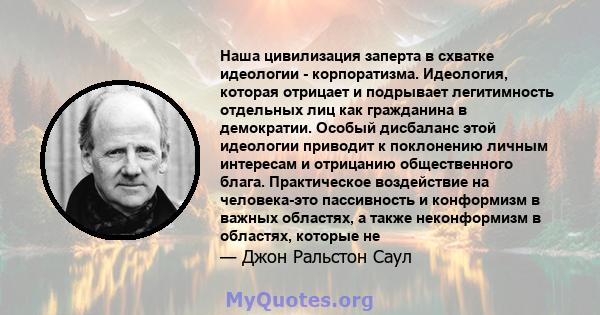 Наша цивилизация заперта в схватке идеологии - корпоратизма. Идеология, которая отрицает и подрывает легитимность отдельных лиц как гражданина в демократии. Особый дисбаланс этой идеологии приводит к поклонению личным интересам и отрицанию общественного блага. Практическое воздействие на человека-это пассивность и конформизм в важных областях, а также неконформизм в областях, которые не

— Джон Ральстон Саул

MyQuotes.org